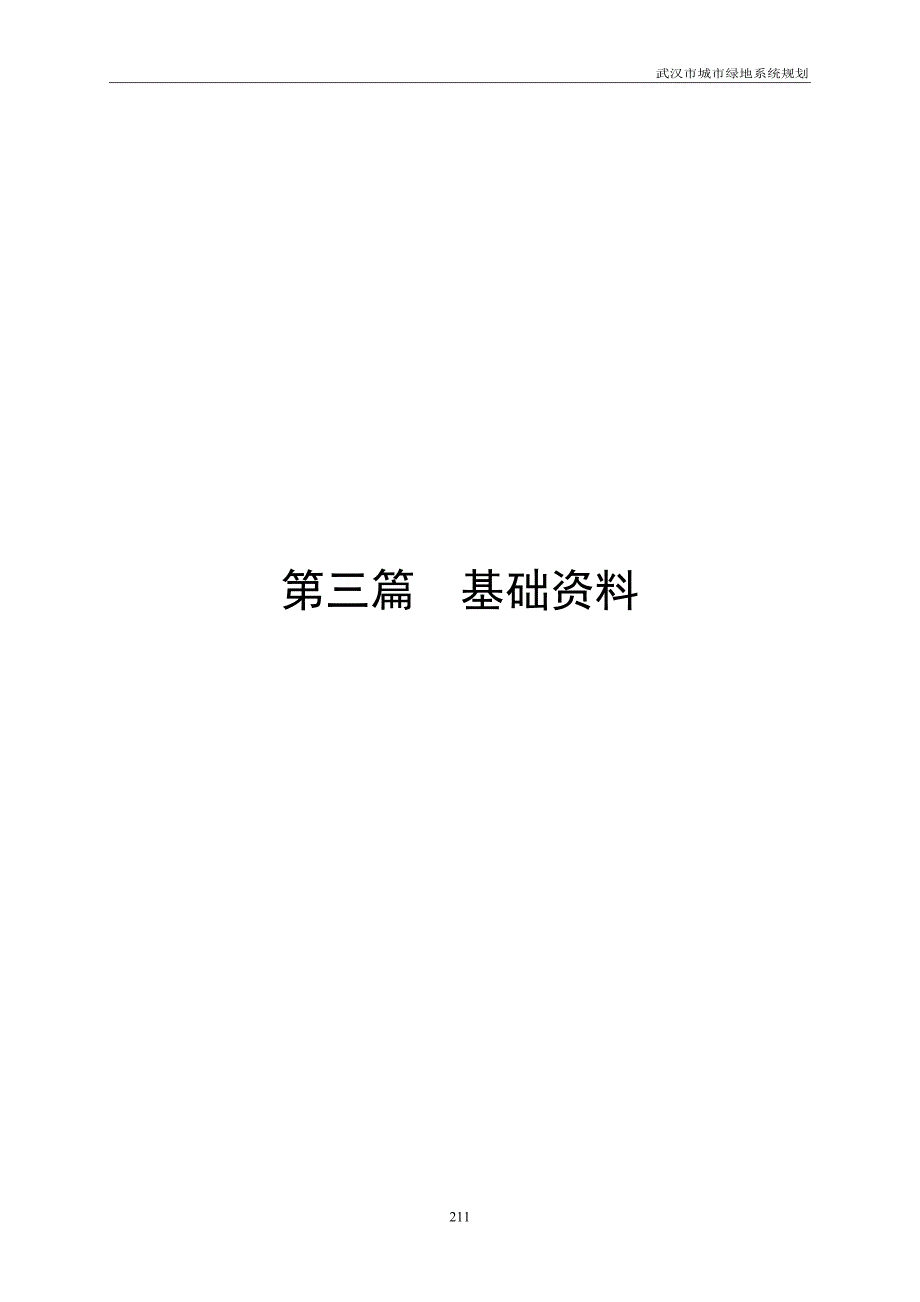 武汉市城市绿地系统规划

第三篇　基础资料

211